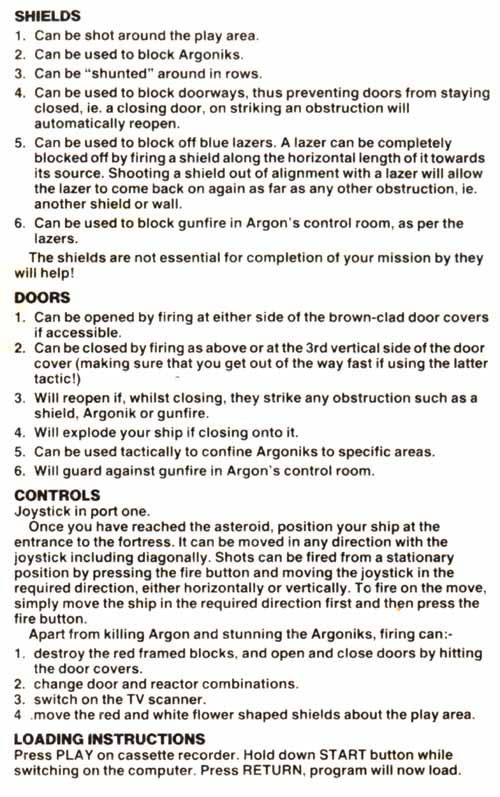 SHIELDS
1. Can be shot around the play area.
2. Can be used to block Argoniks.
3. Can be "shunted" around in rows.
4. Can be used to block doorways, thus preventing doors from staying closed, ie. a closing door, on striking an obstruction will automatically reopen.
5. Can be used to block off blue lazers. A lazer can be completely blocked off by firing a shield along the horizontal length of it towards its source. Shooting a shield out of alignment with a lazer will allow the lazer to come back on again as far as any other obstruction, ie. another shield or wall.
6. Can be used to block gunfire in Argon's control room, as per the lazers.
The shields are not essential for completion of your mission by they will help!

DOORS
1. Can be opened by firing at either side of the brown-clad door covers if accessible.
2. Can be closed by firing as above or at the 3rd vertical side of the door cover (making sure that you get out of the way fast if using the latter tactic!)
3. Will reopen if, whilst closing, they strike any obstruction such as a shield, Argonik or gunfire.
4. Will explode your ship if closing onto it.
5. Can be used tactically to confine Argoniks to specific areas.
6. Will guard against gunfire in Argon's control room.

CONTROLS
Joystick in port one.
Once you have reached the asteroid, position your ship at the entrance to the fortress. It can be moved in any direction with the joystick including diagonally. Shots can be fired from a stationary position by pressing the fire button and moving the joystick in the required direction, either horizontally or vertically. To fire on the move, simply move the ship in the required direction first and then press the fire button.
Apart from killing Argon and stunning the Argoniks, firing can:-
1. destroy the red framed blocks, and open and close doors by hitting the door covers.
2. change door and reactor combinations.
3. switch on the TV scanner.
4 .move the red and white flower shaped shields about the play area.

LOADING INSTRUCTIONS
Press PLAY on cassette recorder. Hold down START button while switching on the computer. Press RETURN, program will now load.